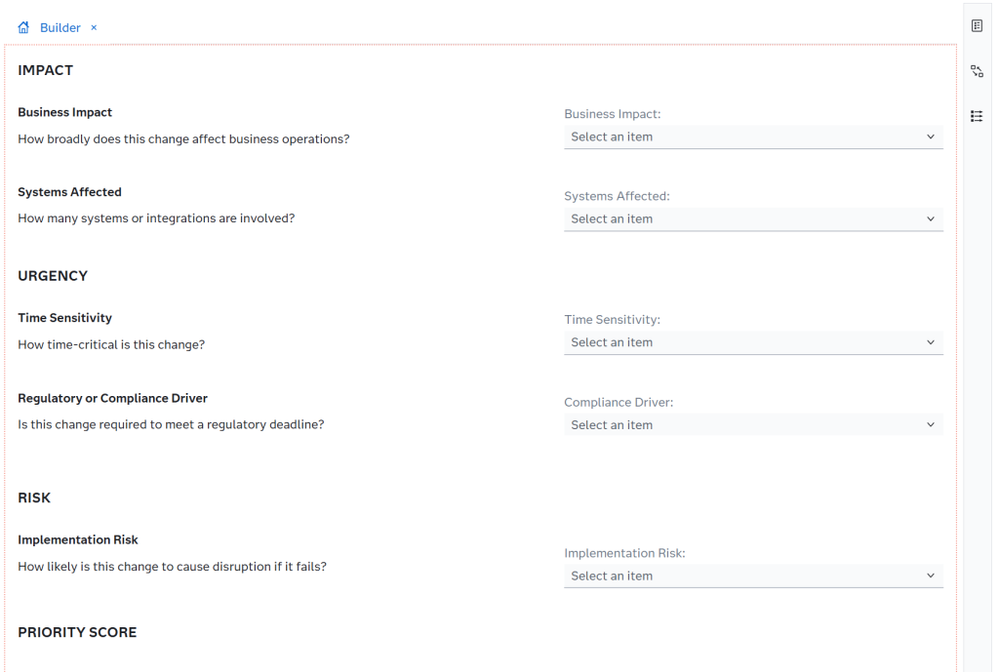 Builder ×

IMPACT

Business Impact

How broadly does this change affect business operations?

Business Impact:

Select an item

Systems Affected

How many systems or integrations are involved?

Systems Affected:

Select an item

URGENCY

Time Sensitivity

How time-critical is this change?

Time Sensitivity:

Select an item

Regulatory or Compliance Driver

Is this change required to meet a regulatory deadline?

Compliance Driver:

Select an item

RISK

Implementation Risk

How likely is this change to cause disruption if it fails?

Implementation Risk:

Select an item

PRIORITY SCORE